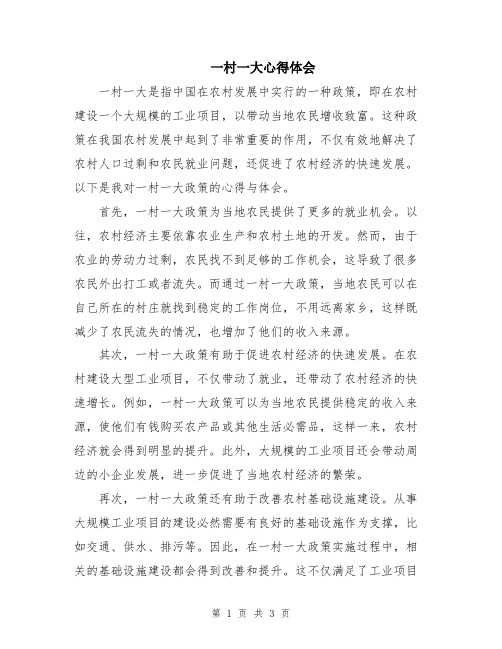 一村一大心得体会

一村一大是指中国在农村发展中实行的一种政策，即在农村建设一个大规模的工业项目，以带动当地农民增收致富。这种政策在我国农村发展中起到了非常重要的作用，不仅有效地解决了农村人口过剩和农民就业问题，还促进了农村经济的快速发展。以下是我对一村一大政策的心得与体会。

首先，一村一大政策为当地农民提供了更多的就业机会。以往，农村经济主要依靠农业生产和农村土地的开发。然而，由于农业的劳动力过剩，农民找不到足够的工作机会，这导致了很多农民外出打工或者流失。而通过一村一大政策，当地农民可以在自己所在的村庄就找到稳定的工作岗位，不用远离家乡，这样既减少了农民流失的情况，也增加了他们的收入来源。

其次，一村一大政策有助于促进农村经济的快速发展。在农村建设大型工业项目，不仅带动了就业，还带动了农村经济的快速增长。例如，一村一大政策可以为当地农民提供稳定的收入来源，使他们有钱购买农产品或其他生活必需品，这样一来，农村经济就会得到明显的提升。此外，大规模的工业项目还会带动周边的小企业发展，进一步促进了当地农村经济的繁荣。

再次，一村一大政策还有助于改善农村基础设施建设。从事大规模工业项目的建设必然需要有良好的基础设施作为支撑，比如交通、供水、排污等。因此，在一村一大政策实施过程中，相关的基础设施建设都会得到改善和提升。这不仅满足了工业项目

第 1 页 共 3 页